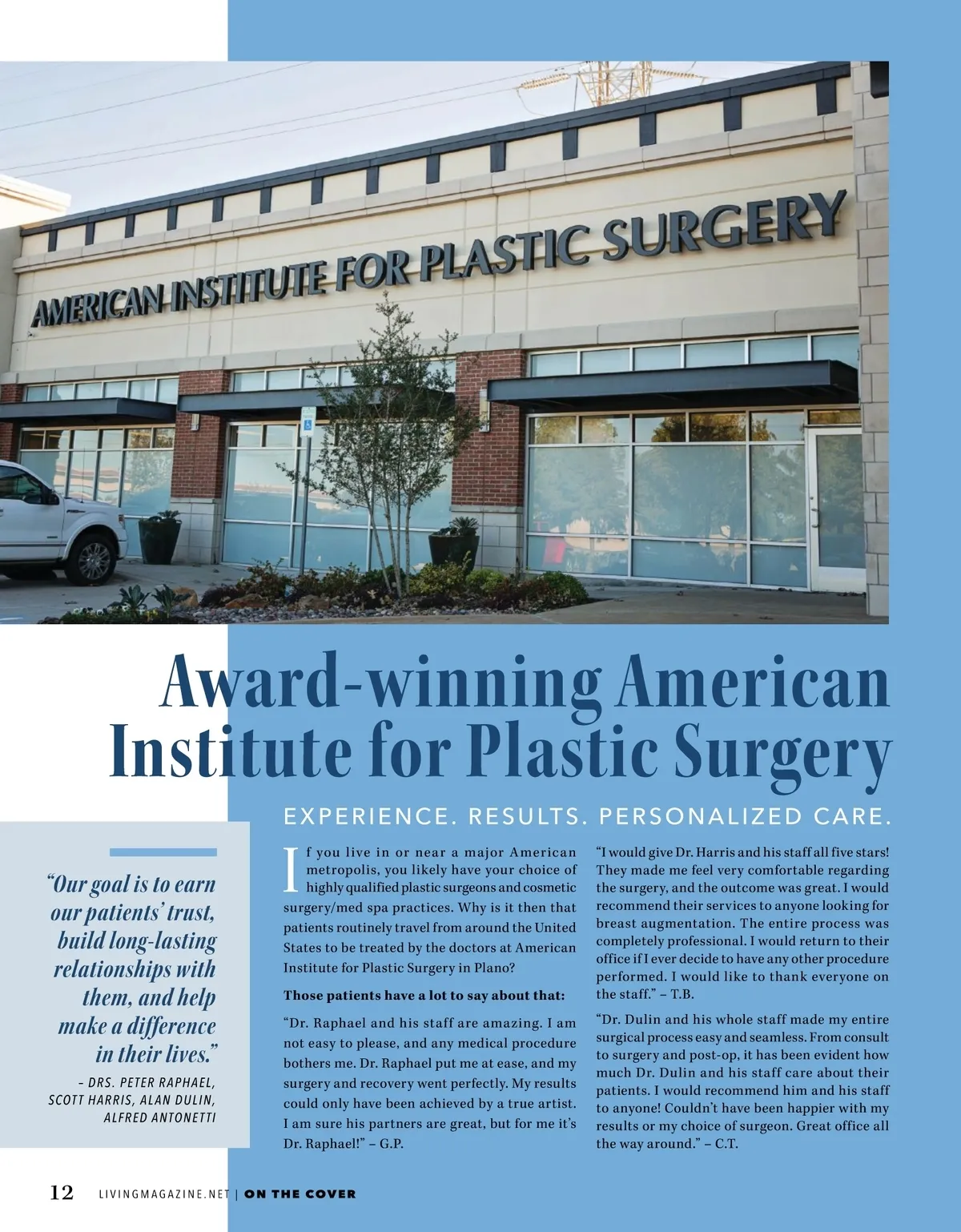 AMERICAN INSTITUTE FOR PLASTIC SURGERY

Award-winning American Institute for Plastic Surgery

EXPERIENCE. RESULTS. PERSONALIZED CARE.

"Our goal is to earn our patients' trust, build long-lasting relationships with them, and help make a difference in their lives."

– DRS. PETER RAPHAEL, SCOTT HARRIS, ALAN DULIN, ALFRED ANTONETTI

If you live in or near a major American metropolis, you likely have your choice of highly qualified plastic surgeons and cosmetic surgery/med spa practices. Why is it then that patients routinely travel from around the United States to be treated by the doctors at American Institute for Plastic Surgery in Plano?

Those patients have a lot to say about that:

"Dr. Raphael and his staff are amazing. I am not easy to please, and any medical procedure bothers me. Dr. Raphael put me at ease, and my surgery and recovery went perfectly. My results could only have been achieved by a true artist. I am sure his partners are great, but for me it's Dr. Raphael!" – G.P.

"I would give Dr. Harris and his staff all five stars! They made me feel very comfortable regarding the surgery, and the outcome was great. I would recommend their services to anyone looking for breast augmentation. The entire process was completely professional. I would return to their office if I ever decide to have any other procedure performed. I would like to thank everyone on the staff." – T.B.

"Dr. Dulin and his whole staff made my entire surgical process easy and seamless. From consult to surgery and post-op, it has been evident how much Dr. Dulin and his staff care about their patients. I would recommend him and his staff to anyone! Couldn't have been happier with my results or my choice of surgeon. Great office all the way around." – C.T.

12 LIVINGMAGAZINE.NET | ON THE COVER